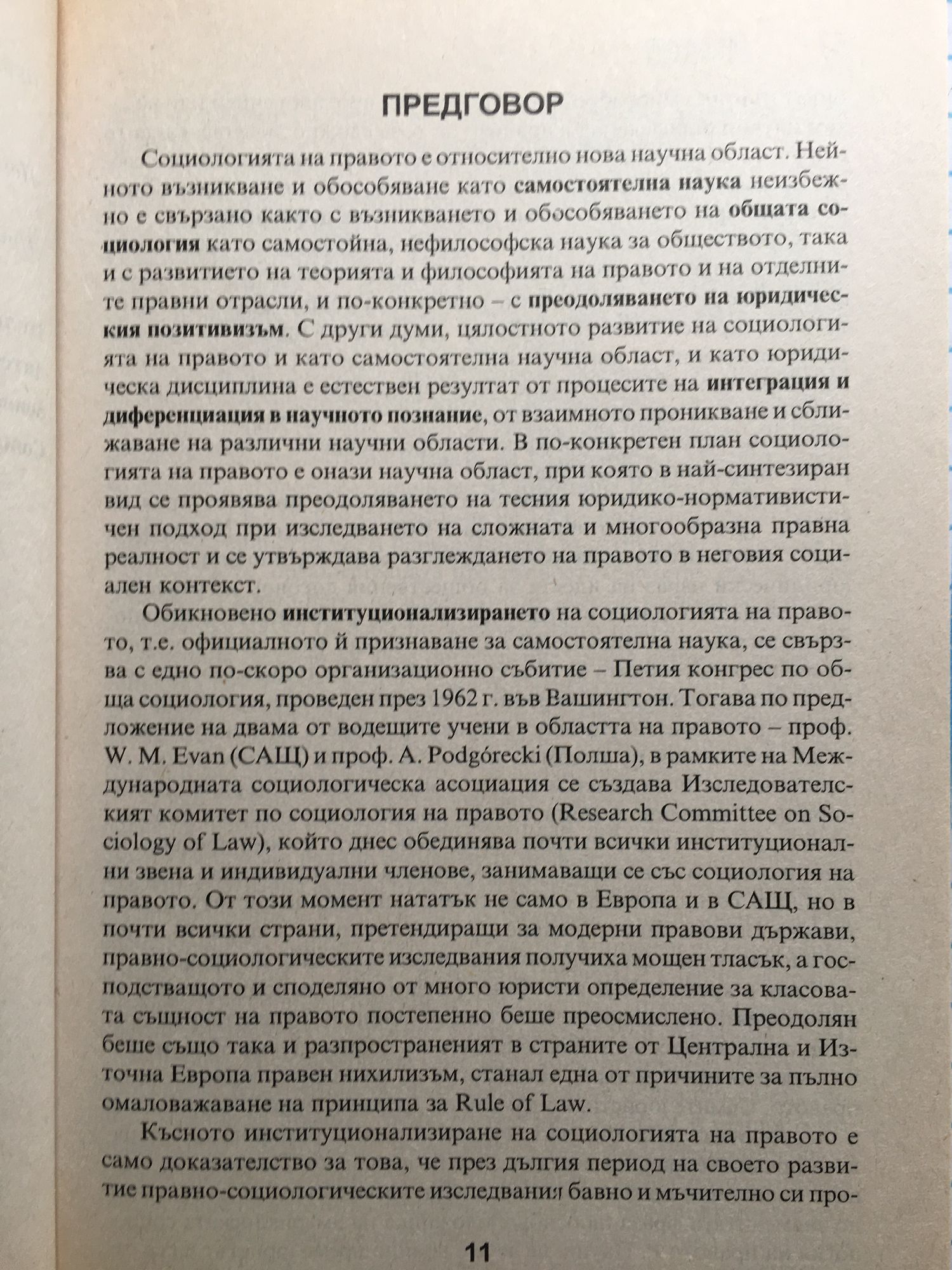 ПРЕДГОВОР

Социологията на правото е относително нова научна област. Нейното възникване и обособяване като самостоятелна наука неизбежно е свързано както с възникването и обособяването на общата социология като самостойна, нефилософска наука за обществото, така и с развитието на теорията и философията на правото и на отделните правни отрасли, и по-конкретно – с преодоляването на юридическия позитивизъм. С други думи, цялостното развитие на социологията на правото и като самостоятелна научна област, и като юридическа дисциплина е естествен резултат от процесите на интеграция и диференциация в научното познание, от взаимното проникване и сближаване на различни научни области. В по-конкретен план социологията на правото е онази научна област, при която в най-синтезиран вид се проявява преодоляването на тесния юридико-нормативистичен подход при изследването на сложната и многообразна правна реалност и се утвърждава разглеждането на правото в неговия социален контекст.

Обикновено институционализирането на социологията на правото, т.е. официалното й признаване за самостоятелна наука, се свързва с едно по-скоро организационно събитие – Петия конгрес по обща социология, проведен през 1962 г. във Вашингтон. Тогава по предложение на двама от водещите учени в областта на правото – проф. W. M. Evan (САЩ) и проф. A. Podgórecki (Полша), в рамките на Международната социологическа асоциация се създава Изследователският комитет по социология на правото (Research Committee on Sociology of Law), който днес обединява почти всички институционални звена и индивидуални членове, занимаващи се със социология на правото. От този момент нататък не само в Европа и в САЩ, но в почти всички страни, претендиращи за модерни правови държави, правно-социологическите изследвания получиха мощен тласък, а господстващото и споделяно от много юристи определение за класовата същност на правото постепенно беше преосмислено. Преодолян беше също така и разпространеният в страните от Централна и Източна Европа правен нихилизъм, станал една от причините за пълно омаловажаване на принципа за Rule of Law.

Късното институционализиране на социологията на правото е само доказателство за това, че през дългия период на своето развитие правно-социологическите изследвания бавно и мъчително си про-

11